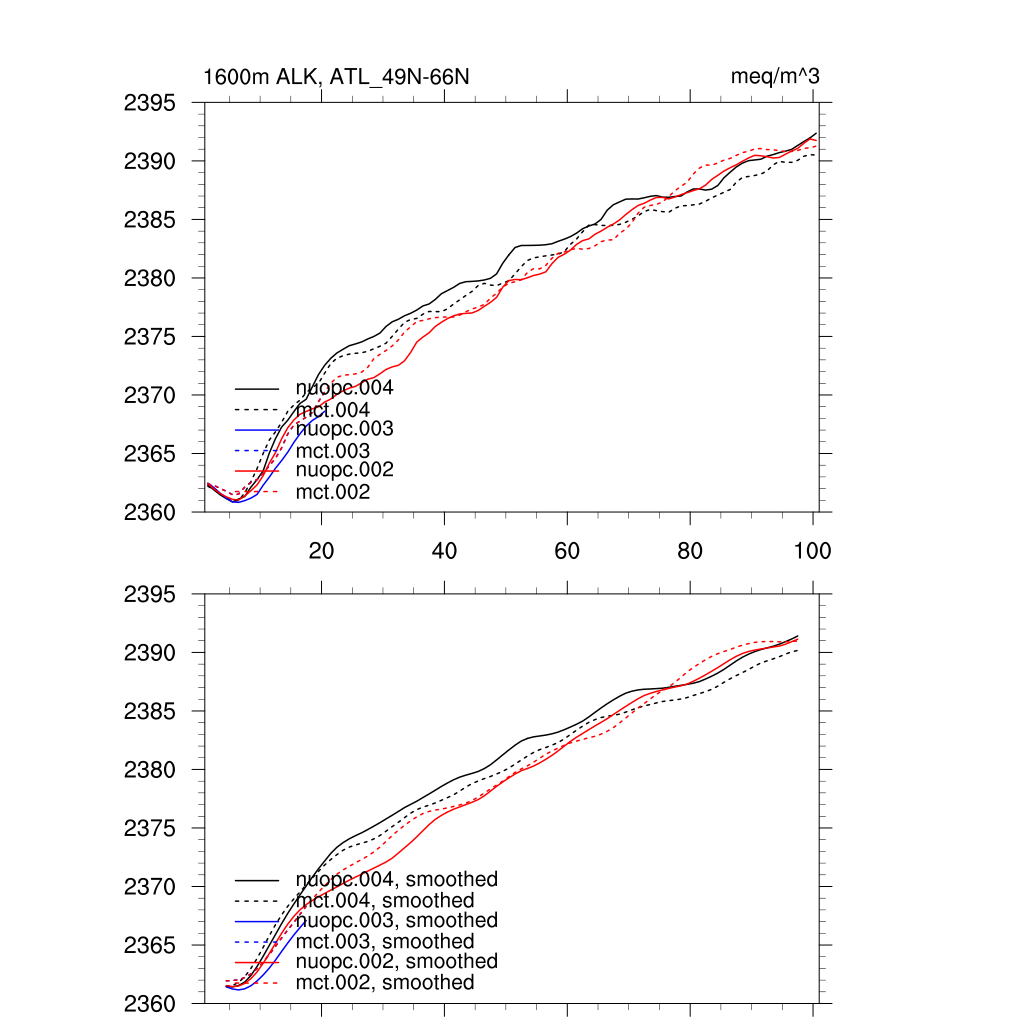 1600m ALK, ATL_49N-66N

meq/m^3

2395
2390
2385
2380
2375
2370
2365
2360

nuopc.004
mct.004
nuopc.003
mct.003
nuopc.002
mct.002

20
40
60
80
100

2395
2390
2385
2380
2375
2370
2365
2360

nuopc.004, smoothed
mct.004, smoothed
nuopc.003, smoothed
mct.003, smoothed
nuopc.002, smoothed
mct.002, smoothed